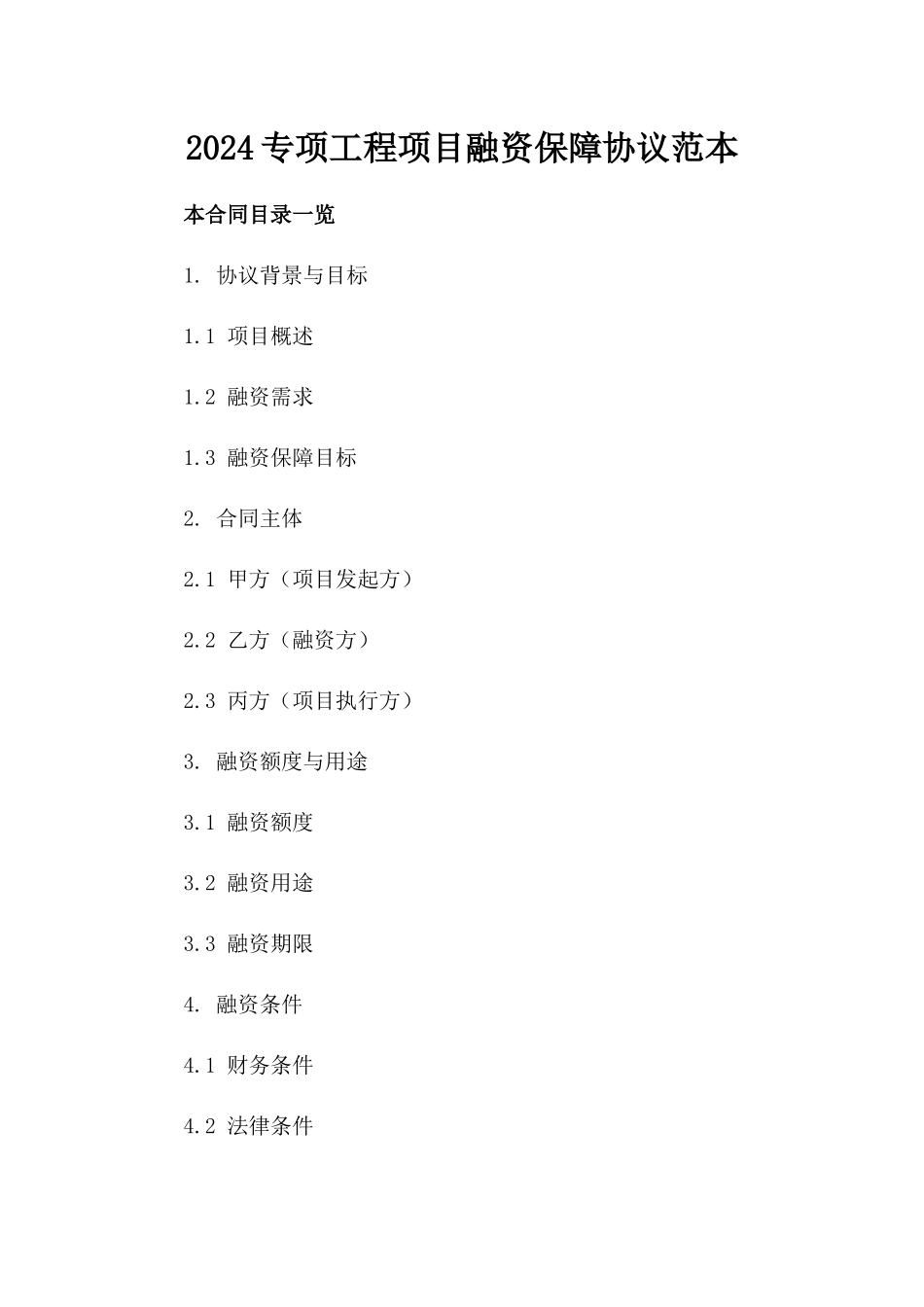 2024专项工程项目融资保障协议范本

本合同目录一览

1. 协议背景与目标

1.1 项目概述

1.2 融资需求

1.3 融资保障目标

2. 合同主体

2.1 甲方（项目发起方）

2.2 乙方（融资方）

2.3 丙方（项目执行方）

3. 融资额度与用途

3.1 融资额度

3.2 融资用途

3.3 融资期限

4. 融资条件

4.1 财务条件

4.2 法律条件